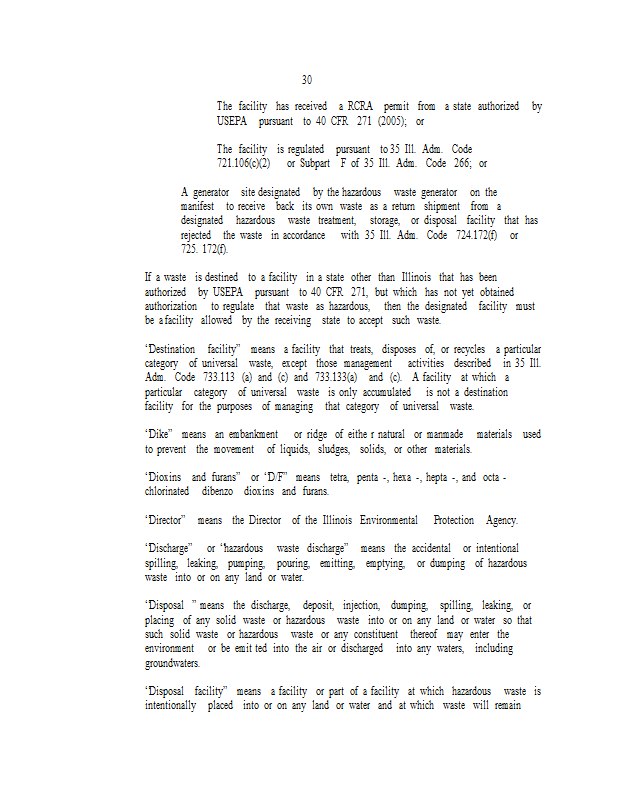 30

The facility has received a RCRA permit from a state authorized by USEPA pursuant to 40 CFR 271 (2005); or

The facility is regulated pursuant to 35 Ill. Adm. Code 721.106(c)(2) or Subpart F of 35 Ill. Adm. Code 266; or

A generator site designated by the hazardous waste generator on the manifest to receive back its own waste as a return shipment from a designated hazardous waste treatment, storage, or disposal facility that has rejected the waste in accordance with 35 Ill. Adm. Code 724.172(f) or 725. 172(f).

If a waste is destined to a facility in a state other than Illinois that has been authorized by USEPA pursuant to 40 CFR 271, but which has not yet obtained authorization to regulate that waste as hazardous, then the designated facility must be a facility allowed by the receiving state to accept such waste.

"Destination facility" means a facility that treats, disposes of, or recycles a particular category of universal waste, except those management activities described in 35 Ill. Adm. Code 733.113 (a) and (c) and 733.133(a) and (c). A facility at which a particular category of universal waste is only accumulated is not a destination facility for the purposes of managing that category of universal waste.

"Dike" means an embankment or ridge of eithe r natural or manmade materials used to prevent the movement of liquids, sludges, solids, or other materials.

"Dioxins and furans" or "D/F" means tetra, penta -, hexa -, hepta -, and octa - chlorinated dibenzo dioxins and furans.

"Director" means the Director of the Illinois Environmental Protection Agency.

"Discharge" or "hazardous waste discharge" means the accidental or intentional spilling, leaking, pumping, pouring, emitting, emptying, or dumping of hazardous waste into or on any land or water.

"Disposal " means the discharge, deposit, injection, dumping, spilling, leaking, or placing of any solid waste or hazardous waste into or on any land or water so that such solid waste or hazardous waste or any constituent thereof may enter the environment or be emit ted into the air or discharged into any waters, including groundwaters.

"Disposal facility" means a facility or part of a facility at which hazardous waste is intentionally placed into or on any land or water and at which waste will remain